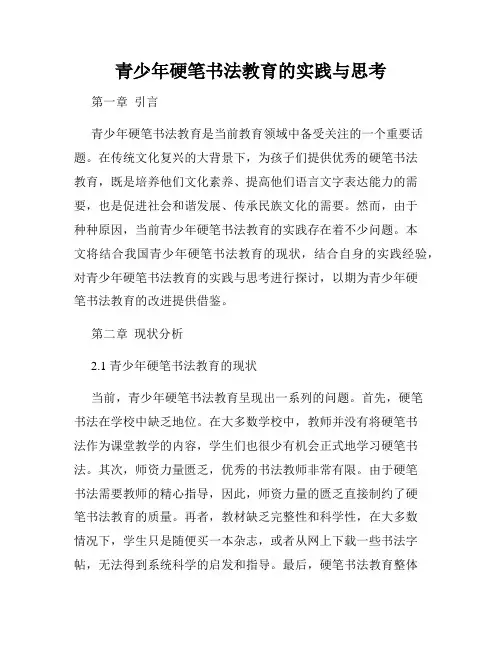 青少年硬笔书法教育的实践与思考

第一章 引言

青少年硬笔书法教育是当前教育领域中备受关注的一个重要话题。在传统文化复兴的大背景下，为孩子们提供优秀的硬笔书法教育，既是培养他们文化素养、提高他们语言文字表达能力的需要，也是促进社会和谐发展、传承民族文化的需要。然而，由于种种原因，当前青少年硬笔书法教育的实践存在着不少问题。本文将结合我国青少年硬笔书法教育的现状，结合自身的实践经验，对青少年硬笔书法教育的实践与思考进行探讨，以期为青少年硬笔书法教育的改进提供借鉴。

第二章 现状分析

2.1 青少年硬笔书法教育的现状

当前，青少年硬笔书法教育呈现出一系列的问题。首先，硬笔书法在学校中缺乏地位。在大多数学校中，教师并没有将硬笔书法作为课堂教学的内容，学生们也很少有机会正式地学习硬笔书法。其次，师资力量匮乏，优秀的书法教师非常有限。由于硬笔书法需要教师的精心指导，因此，师资力量的匮乏直接制约了硬笔书法教育的质量。再者，教材缺乏完整性和科学性，在大多数情况下，学生只是随便买一本杂志，或者从网上下载一些书法字帖，无法得到系统科学的启发和指导。最后，硬笔书法教育整体